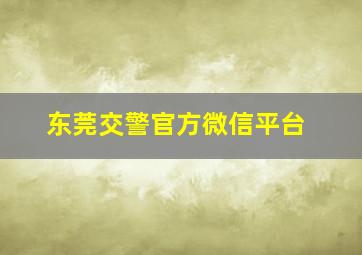 东莞交警官方微信平台